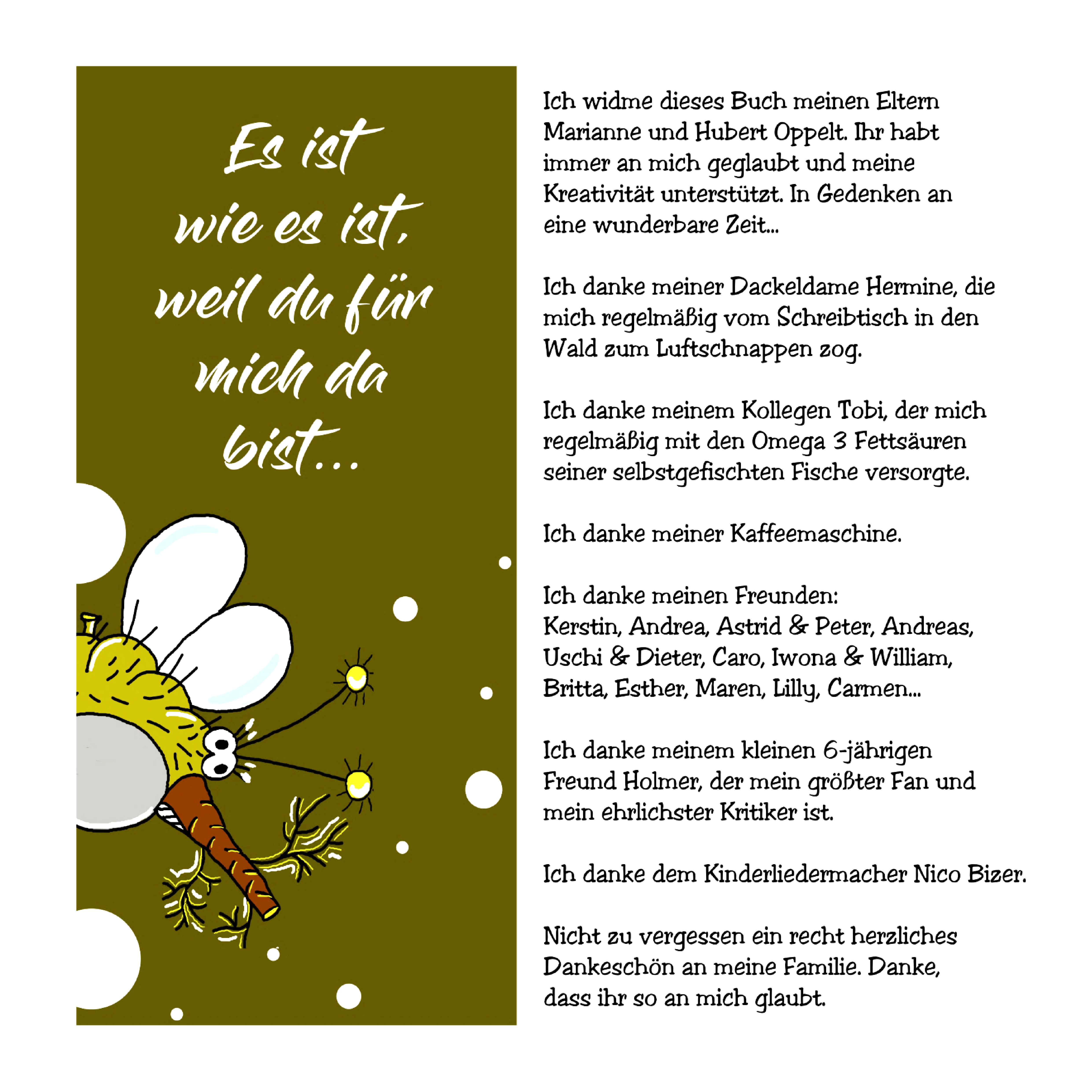 Es ist wie es ist, weil du für mich da bist...

Ich widme dieses Buch meinen Eltern Marianne und Hubert Oppelt. Ihr habt immer an mich geglaubt und meine Kreativität unterstützt. In Gedenken an eine wunderbare Zeit...

Ich danke meiner Dackeldame Hermine, die mich regelmäßig vom Schreibtisch in den Wald zum Luftschnappen zog.

Ich danke meinem Kollegen Tobi, der mich regelmäßig mit den Omega 3 Fettsäuren seiner selbstgefischten Fische versorgte.

Ich danke meiner Kaffeemaschine.

Ich danke meinen Freunden:
Kerstin, Andrea, Astrid & Peter, Andreas, Uschi & Dieter, Caro, Iwona & William, Britta, Esther, Maren, Lilly, Carmen...

Ich danke meinem kleinen 6-jährigen Freund Holmer, der mein größter Fan und mein ehrlichster Kritiker ist.

Ich danke dem Kinderliedermacher Nico Bizer.

Nicht zu vergessen ein recht herzliches Dankeschön an meine Familie. Danke, dass ihr so an mich glaubt.